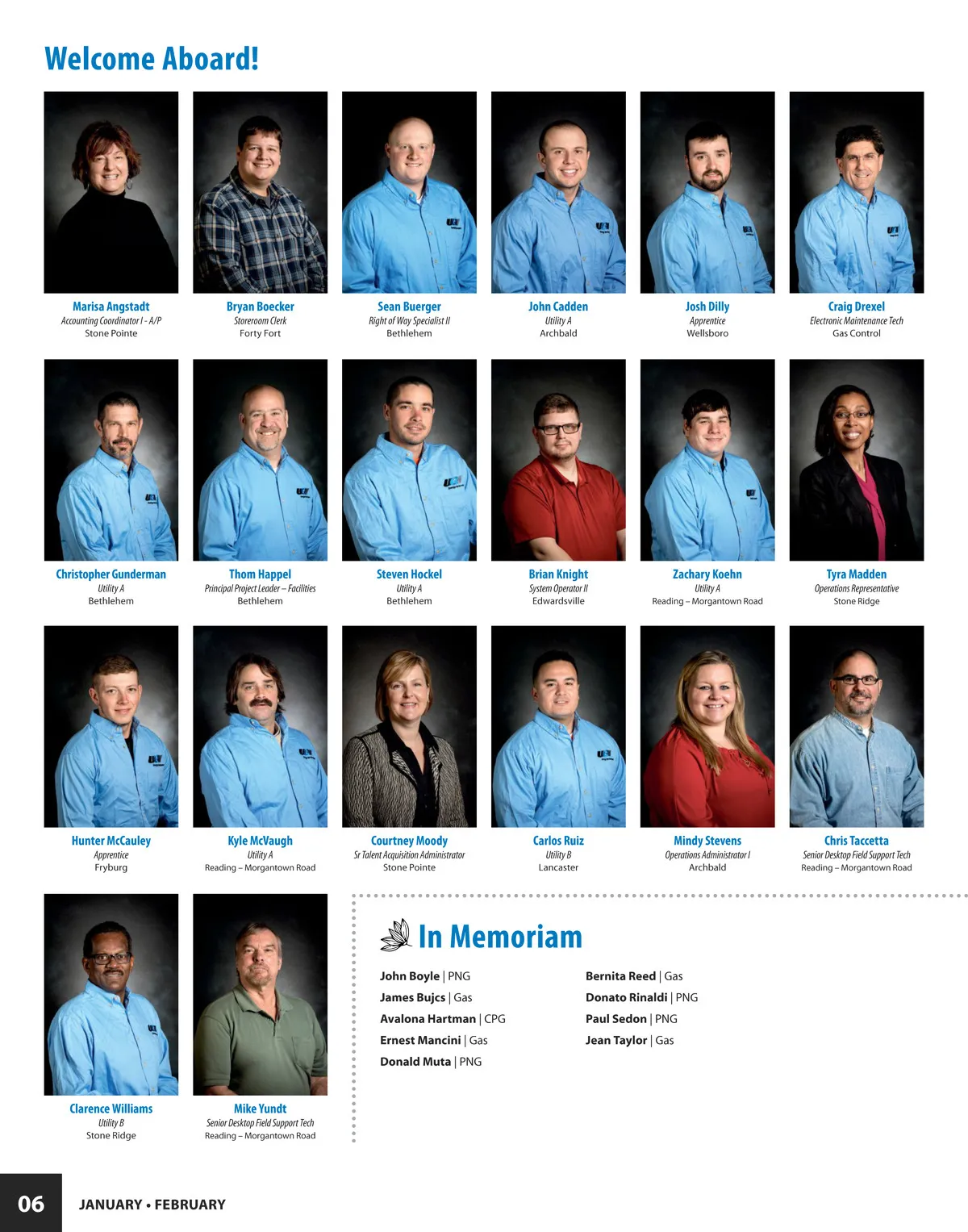 Welcome Aboard!

Marisa Angstadt
Accounting Coordinator I - A/P
Stone Pointe

Bryan Boecker
Storeroom Clerk
Forty Fort

Sean Buerger
Right of Way Specialist II
Bethlehem

John Cadden
Utility A
Archbald

Josh Dilly
Apprentice
Wellsboro

Craig Drexel
Electronic Maintenance Tech
Gas Control

Christopher Gunderman
Utility A
Bethlehem

Thom Happel
Principal Project Leader – Facilities
Bethlehem

Steven Hockel
Utility A
Bethlehem

Brian Knight
System Operator II
Edwardsville

Zachary Koehn
Utility A
Reading – Morgantown Road

Tyra Madden
Operations Representative
Stone Ridge

Hunter McCauley
Apprentice
Fryburg

Kyle McVaugh
Utility A
Reading – Morgantown Road

Courtney Moody
Sr Talent Acquisition Administrator
Stone Pointe

Carlos Ruiz
Utility B
Lancaster

Mindy Stevens
Operations Administrator I
Archbald

Chris Taccetta
Senior Desktop Field Support Tech
Reading – Morgantown Road

Clarence Williams
Utility B
Stone Ridge

Mike Yundt
Senior Desktop Field Support Tech
Reading – Morgantown Road

In Memoriam

John Boyle | PNG
James Bujcs | Gas
Avalona Hartman | CPG
Ernest Mancini | Gas
Donald Muta | PNG

Bernita Reed | Gas
Donato Rinaldi | PNG
Paul Sedon | PNG
Jean Taylor | Gas

06 JANUARY • FEBRUARY